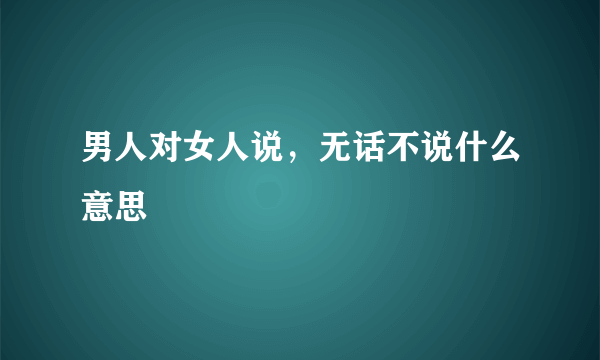 男人对女人说，无话不说什么意思